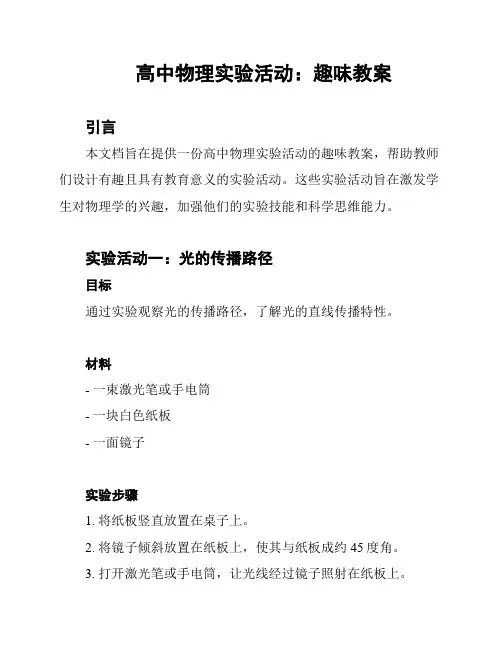 高中物理实验活动：趣味教案

引言

本文档旨在提供一份高中物理实验活动的趣味教案，帮助教师们设计有趣且具有教育意义的实验活动。这些实验活动旨在激发学生对物理学的兴趣，加强他们的实验技能和科学思维能力。

实验活动一：光的传播路径

目标

通过实验观察光的传播路径，了解光的直线传播特性。

材料

- 一束激光笔或手电筒
- 一块白色纸板
- 一面镜子

实验步骤

1. 将纸板竖直放置在桌子上。
2. 将镜子倾斜放置在纸板上，使其与纸板成约 45 度角。
3. 打开激光笔或手电筒，让光线经过镜子照射在纸板上。